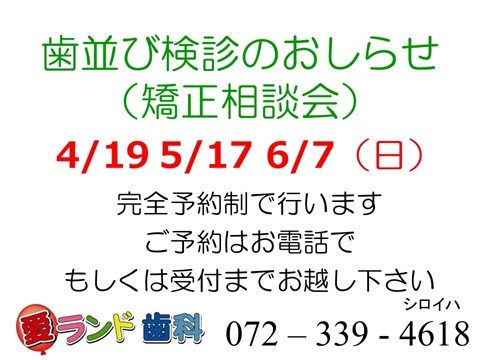 歯並び検診のおしらせ
（矯正相談会）

4/19 5/17 6/7（日）

完全予約制で行います
ご予約はお電話で
もしくは受付までお越し下さい

愛ランド歯科

シロイハ
072 – 339 - 4618